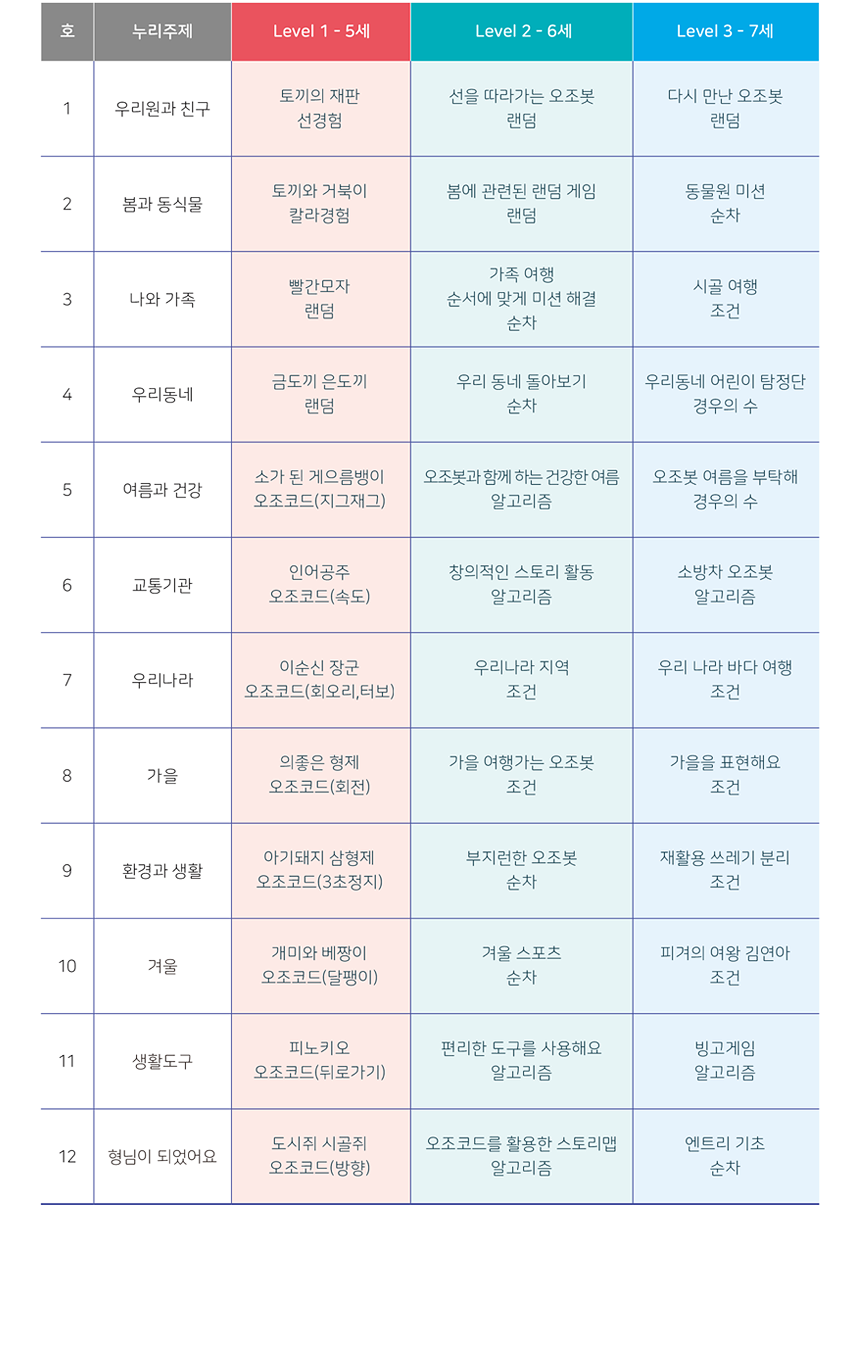 | 호 | 누리주제 | Level 1 - 5세 | Level 2 - 6세 | Level 3 - 7세 |
|---|---|---|---|---|
| 1 | 우리원과 친구 | 토끼의 재판 선경험 | 선을 따라가는 오조봇 랜덤 | 다시 만난 오조봇 랜덤 |
| 2 | 봄과 동식물 | 토끼와 거북이 칼라경험 | 봄에 관련된 랜덤 게임 랜덤 | 동물원 미션 순차 |
| 3 | 나와 가족 | 빨간모자 랜덤 | 가족 여행 순서에 맞게 미션 해결 순차 | 시골 여행 조건 |
| 4 | 우리동네 | 금도끼 은도끼 랜덤 | 우리 동네 돌아보기 순차 | 우리동네 어린이 탐정단 경우의 수 |
| 5 | 여름과 건강 | 소가 된 게으름뱅이 오조코드(지그재그) | 오조봇과 함께 하는 건강한 여름 알고리즘 | 오조봇 여름을 부탁해 경우의 수 |
| 6 | 교통기관 | 인어공주 오조코드(속도) | 창의적인 스토리 활동 알고리즘 | 소방차 오조봇 알고리즘 |
| 7 | 우리나라 | 이순신 장군 오조코드(회오리,터보) | 우리나라 지역 조건 | 우리 나라 바다 여행 조건 |
| 8 | 가을 | 의좋은 형제 오조코드(회전) | 가을 여행가는 오조봇 조건 | 가을을 표현해요 조건 |
| 9 | 환경과 생활 | 아기돼지 삼형제 오조코드(3초정지) | 부지런한 오조봇 순차 | 재활용 쓰레기 분리 조건 |
| 10 | 겨울 | 개미와 베짱이 오조코드(달팽이) | 겨울 스포츠 순차 | 피겨의 여왕 김연아 조건 |
| 11 | 생활도구 | 피노키오 오조코드(뒤로가기) | 편리한 도구를 사용해요 알고리즘 | 빙고게임 알고리즘 |
| 12 | 형님이 되었어요 | 도시쥐 시골쥐 오조코드(방향) | 오조코드를 활용한 스토리맵 알고리즘 | 엔트리 기초 순차 |